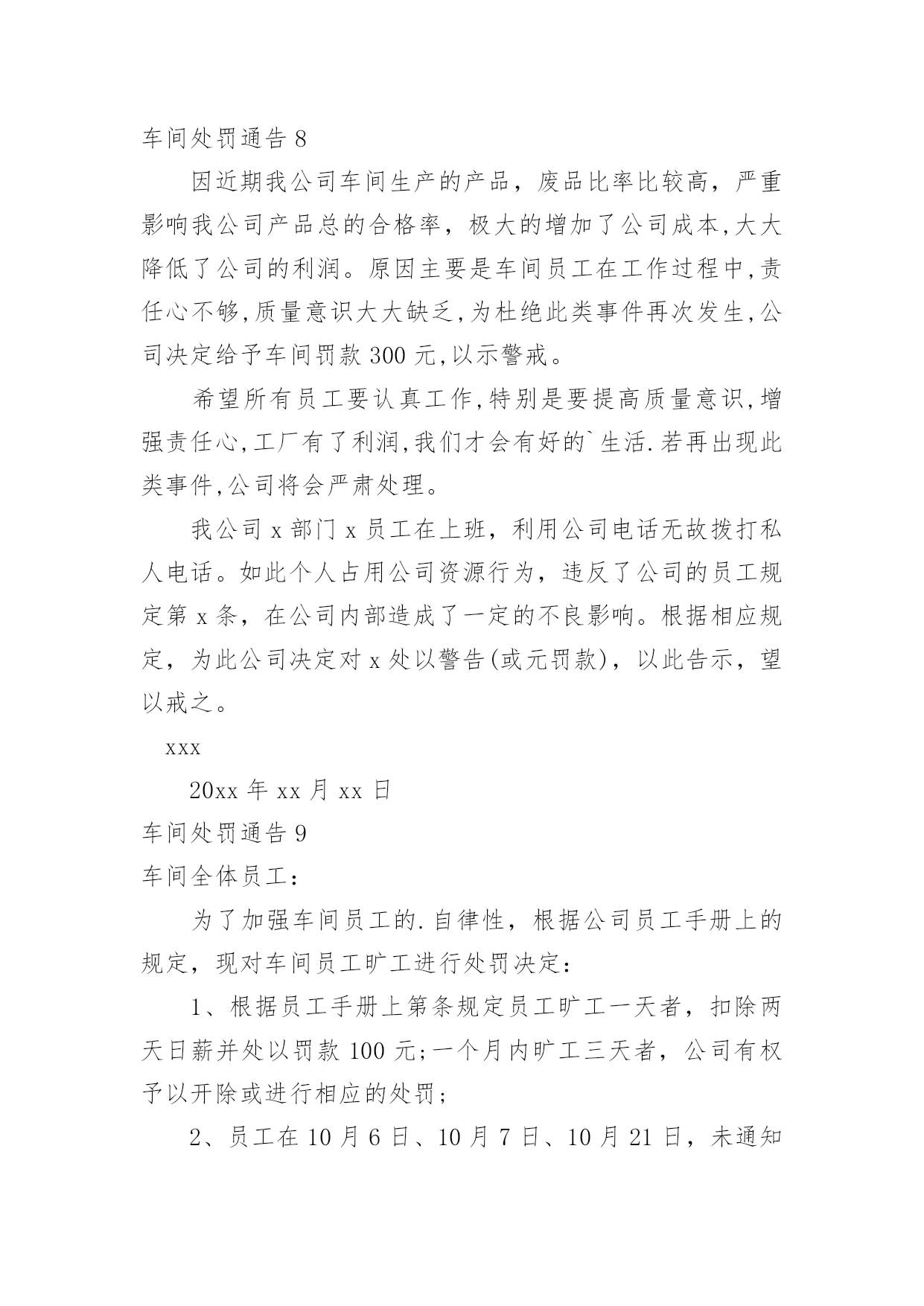 车间处罚通告 8

因近期我公司车间生产的产品，废品比率比较高，严重影响我公司产品总的合格率，极大的增加了公司成本,大大降低了公司的利润。原因主要是车间员工在工作过程中,责任心不够,质量意识大大缺乏,为杜绝此类事件再次发生,公司决定给予车间罚款 300 元,以示警戒。

希望所有员工要认真工作,特别是要提高质量意识,增强责任心,工厂有了利润,我们才会有好的`生活.若再出现此类事件,公司将会严肃处理。

我公司 x 部门 x 员工在上班，利用公司电话无故拨打私人电话。如此个人占用公司资源行为，违反了公司的员工规定第 x 条，在公司内部造成了一定的不良影响。根据相应规定，为此公司决定对 x 处以警告(或元罚款)，以此告示，望以戒之。

xxx

20xx 年 xx 月 xx 日

车间处罚通告 9

车间全体员工：

为了加强车间员工的.自律性，根据公司员工手册上的规定，现对车间员工旷工进行处罚决定：

1、根据员工手册上第条规定员工旷工一天者，扣除两天日薪并处以罚款 100 元;一个月内旷工三天者，公司有权予以开除或进行相应的处罚；

2、员工在 10 月 6 日、10 月 7 日、10 月 21 日，未通知